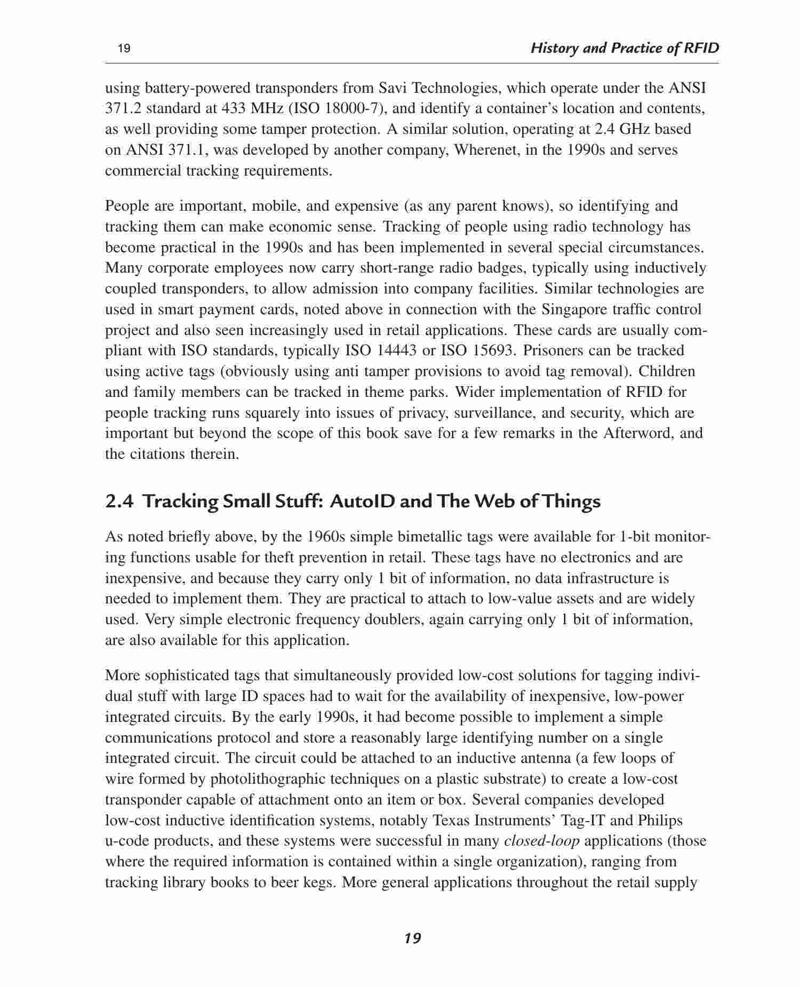 19

History and Practice of RFID

using battery-powered transponders from Savi Technologies, which operate under the ANSI 371.2 standard at 433 MHz (ISO 18000-7), and identify a container's location and contents, as well providing some tamper protection. A similar solution, operating at 2.4 GHz based on ANSI 371.1, was developed by another company, Wherenet, in the 1990s and serves commercial tracking requirements.

People are important, mobile, and expensive (as any parent knows), so identifying and tracking them can make economic sense. Tracking of people using radio technology has become practical in the 1990s and has been implemented in several special circumstances. Many corporate employees now carry short-range radio badges, typically using inductively coupled transponders, to allow admission into company facilities. Similar technologies are used in smart payment cards, noted above in connection with the Singapore traffic control project and also seen increasingly used in retail applications. These cards are usually compliant with ISO standards, typically ISO 14443 or ISO 15693. Prisoners can be tracked using active tags (obviously using anti tamper provisions to avoid tag removal). Children and family members can be tracked in theme parks. Wider implementation of RFID for people tracking runs squarely into issues of privacy, surveillance, and security, which are important but beyond the scope of this book save for a few remarks in the Afterword, and the citations therein.

2.4 Tracking Small Stuff: AutoID and The Web of Things

As noted briefly above, by the 1960s simple bimetallic tags were available for 1-bit monitoring functions usable for theft prevention in retail. These tags have no electronics and are inexpensive, and because they carry only 1 bit of information, no data infrastructure is needed to implement them. They are practical to attach to low-value assets and are widely used. Very simple electronic frequency doublers, again carrying only 1 bit of information, are also available for this application.

More sophisticated tags that simultaneously provided low-cost solutions for tagging individual stuff with large ID spaces had to wait for the availability of inexpensive, low-power integrated circuits. By the early 1990s, it had become possible to implement a simple communications protocol and store a reasonably large identifying number on a single integrated circuit. The circuit could be attached to an inductive antenna (a few loops of wire formed by photolithographic techniques on a plastic substrate) to create a low-cost transponder capable of attachment onto an item or box. Several companies developed low-cost inductive identification systems, notably Texas Instruments' Tag-IT and Philips u-code products, and these systems were successful in many closed-loop applications (those where the required information is contained within a single organization), ranging from tracking library books to beer kegs. More general applications throughout the retail supply

19